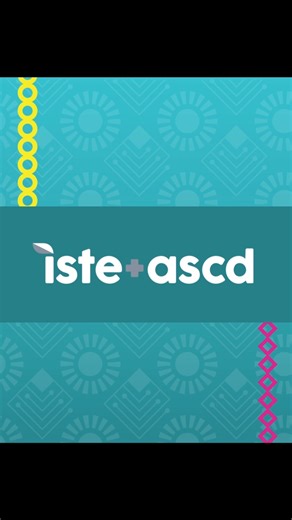 iste+ascd